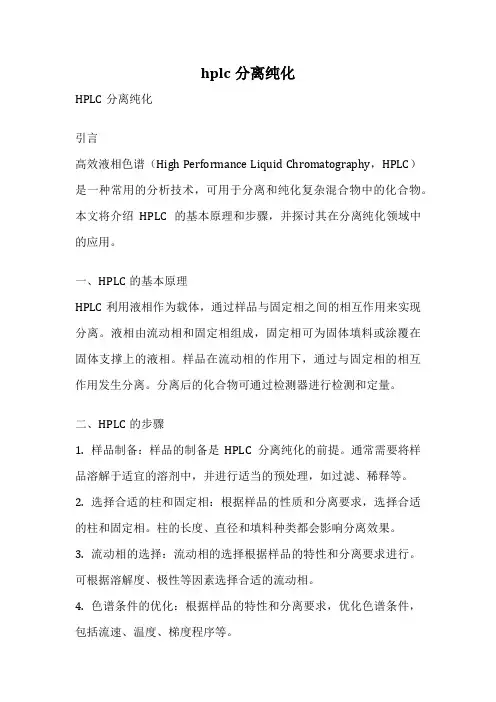 hplc 分离纯化

HPLC 分离纯化

引言

高效液相色谱（High Performance Liquid Chromatography，HPLC）是一种常用的分析技术，可用于分离和纯化复杂混合物中的化合物。本文将介绍 HPLC 的基本原理和步骤，并探讨其在分离纯化领域中的应用。

一、HPLC 的基本原理

HPLC 利用液相作为载体，通过样品与固定相之间的相互作用来实现分离。液相由流动相和固定相组成，固定相可为固体填料或涂覆在固体支撑上的液相。样品在流动相的作用下，通过与固定相的相互作用发生分离。分离后的化合物可通过检测器进行检测和定量。

二、HPLC 的步骤

1. 样品制备：样品的制备是 HPLC 分离纯化的前提。通常需要将样品溶解于适宜的溶剂中，并进行适当的预处理，如过滤、稀释等。

2. 选择合适的柱和固定相：根据样品的性质和分离要求，选择合适的柱和固定相。柱的长度、直径和填料种类都会影响分离效果。

3. 流动相的选择：流动相的选择根据样品的特性和分离要求进行。可根据溶解度、极性等因素选择合适的流动相。

4. 色谱条件的优化：根据样品的特性和分离要求，优化色谱条件，包括流速、温度、梯度程序等。